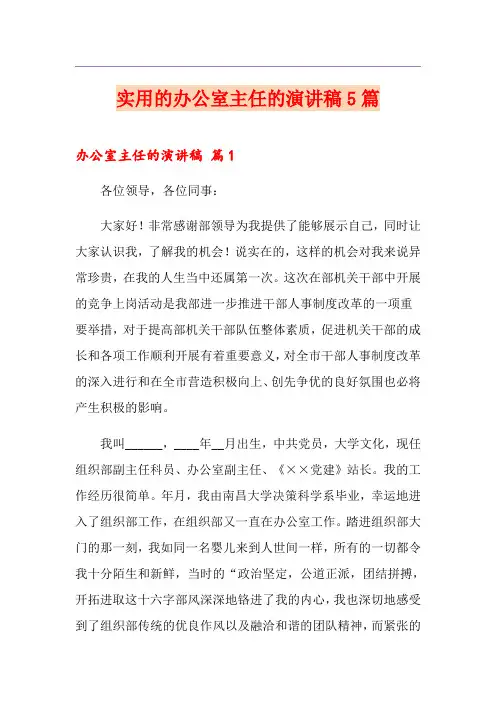 实用的办公室主任的演讲稿5篇

办公室主任的演讲稿 篇1

各位领导，各位同事：

大家好！非常感谢部领导为我提供了能够展示自己，同时让大家认识我，了解我的机会！说实在的，这样的机会对我来说异常珍贵，在我的人生当中还属第一次。这次在部机关干部中开展的竞争上岗活动是我部进一步推进干部人事制度改革的一项重要举措，对于提高部机关干部队伍整体素质，促进机关干部的成长和各项工作顺利开展有着重要意义，对全市干部人事制度改革的深入进行和在全市营造积极向上、创先争优的良好氛围也必将产生积极的影响。

我叫______，____年__月出生，中共党员，大学文化，现任组织部副主任科员、办公室副主任、《××党建》站长。我的工作经历很简单。年月，我由南昌大学决策科学系毕业，幸运地进入了组织部工作，在组织部又一直在办公室工作。踏进组织部大门的那一刻，我如同一名婴儿来到人世间一样，所有的一切都令我十分陌生和新鲜，当时的“政治坚定，公道正派，团结拼搏，开拓进取这十六字部风深深地铭进了我的内心，我也深切地感受到了组织部传统的优良作风以及融洽和谐的团队精神，而紧张的